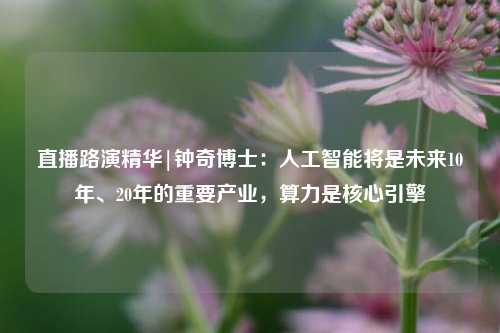 直播路演精华 | 钟奇博士：人工智能将是未来10年、20年的重要产业，算力是核心引擎